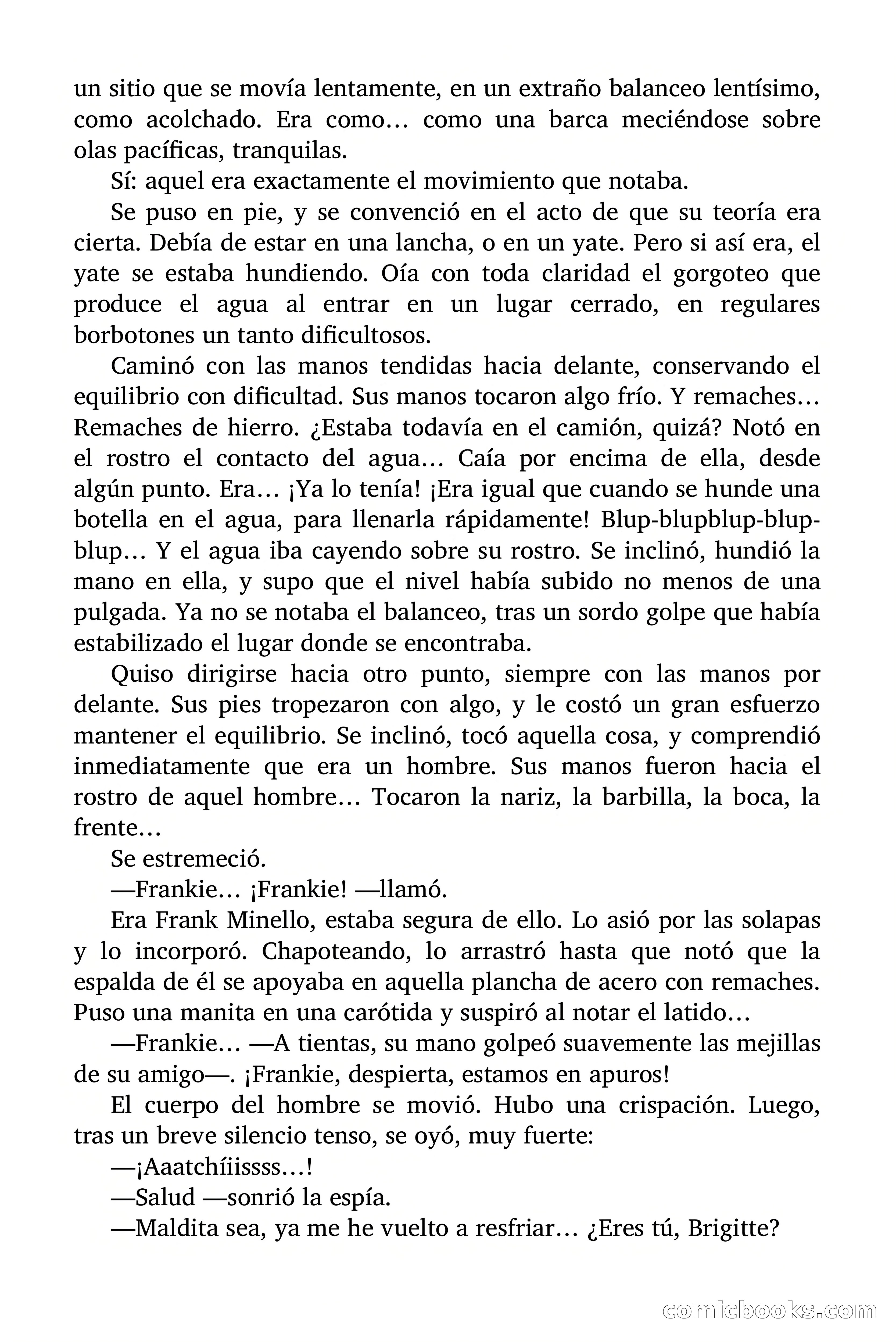 un sitio que se movía lentamente, en un extraño balanceo lentísimo, como acolchado. Era como… como una barca meciéndose sobre olas pacíficas, tranquilas.

Sí: aquel era exactamente el movimiento que notaba.

Se puso en pie, y se convenció en el acto de que su teoría era cierta. Debía de estar en una lancha, o en un yate. Pero si así era, el yate se estaba hundiendo. Oía con toda claridad el gorgoteo que produce el agua al entrar en un lugar cerrado, en regulares borbotones un tanto dificultosos.

Caminó con las manos tendidas hacia delante, conservando el equilibrio con dificultad. Sus manos tocaron algo frío. Y remaches… Remaches de hierro. ¿Estaba todavía en el camión, quizá? Notó en el rostro el contacto del agua… Caía por encima de ella, desde algún punto. Era… ¡Ya lo tenía! ¡Era igual que cuando se hunde una botella en el agua, para llenarla rápidamente! Blup-blupblup-blup-blup… Y el agua iba cayendo sobre su rostro. Se inclinó, hundió la mano en ella, y supo que el nivel había subido no menos de una pulgada. Ya no se notaba el balanceo, tras un sordo golpe que había estabilizado el lugar donde se encontraba.

Quiso dirigirse hacia otro punto, siempre con las manos por delante. Sus pies tropezaron con algo, y le costó un gran esfuerzo mantener el equilibrio. Se inclinó, tocó aquella cosa, y comprendió inmediatamente que era un hombre. Sus manos fueron hacia el rostro de aquel hombre… Tocaron la nariz, la barbilla, la boca, la frente…

Se estremeció.

—Frankie… ¡Frankie! —llamó.

Era Frank Minello, estaba segura de ello. Lo asió por las solapas y lo incorporó. Chapoteando, lo arrastró hasta que notó que la espalda de él se apoyaba en aquella plancha de acero con remaches. Puso una manita en una carótida y suspiró al notar el latido…

—Frankie… —A tientas, su mano golpeó suavemente las mejillas de su amigo—. ¡Frankie, despierta, estamos en apuros!

El cuerpo del hombre se movió. Hubo una crispación. Luego, tras un breve silencio tenso, se oyó, muy fuerte:

—¡Aaatchíiissss…!

—Salud —sonrió la espía.

—Maldita sea, ya me he vuelto a resfriar… ¿Eres tú, Brigitte?

comicbooks.com